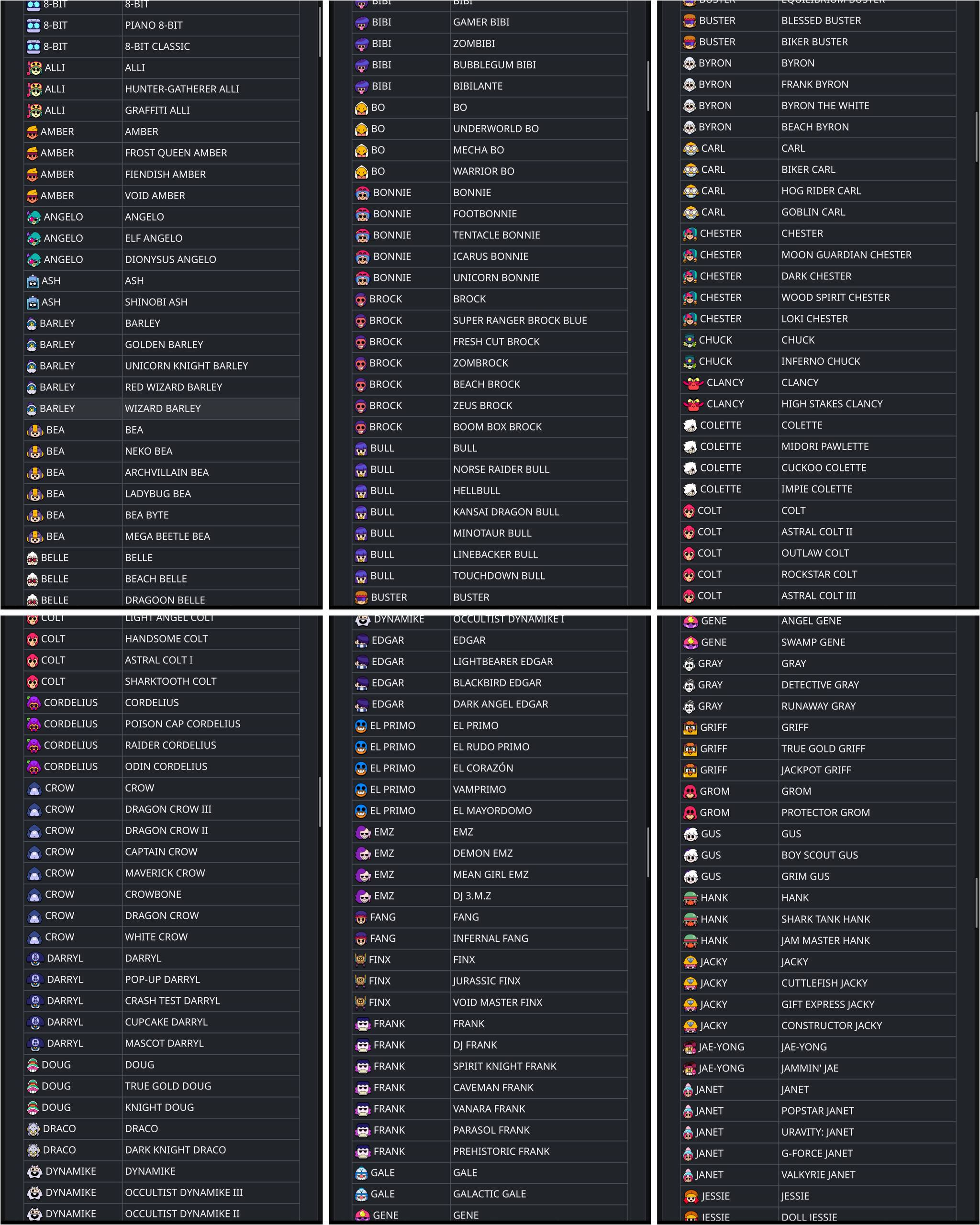 | 8-BIT | 8-BIT |
|---|---|
| 8-BIT | PIANO 8-BIT |
| 8-BIT | 8-BIT CLASSIC |
| ALLI | ALLI |
| ALLI | HUNTER-GATHERER ALLI |
| ALLI | GRAFFITI ALLI |
| AMBER | AMBER |
| AMBER | FROST QUEEN AMBER |
| AMBER | FIENDISH AMBER |
| AMBER | VOID AMBER |
| ANGELO | ANGELO |
| ANGELO | ELF ANGELO |
| ANGELO | DIONYSUS ANGELO |
| ASH | ASH |
| ASH | SHINOBI ASH |
| BARLEY | BARLEY |
| BARLEY | GOLDEN BARLEY |
| BARLEY | UNICORN KNIGHT BARLEY |
| BARLEY | RED WIZARD BARLEY |
| BARLEY | WIZARD BARLEY |
| BEA | BEA |
| BEA | NEKO BEA |
| BEA | ARCHVILLAIN BEA |
| BEA | LADYBUG BEA |
| BEA | BEA BYTE |
| BEA | MEGA BEETLE BEA |
| BELLE | BELLE |
| BELLE | BEACH BELLE |
| BELLE | DRAGOON BELLE |

| BIBI | BIBI |
|---|---|
| BIBI | GAMER BIBI |
| BIBI | ZOMBIBI |
| BIBI | BUBBLEGUM BIBI |
| BIBI | BIBILANTE |
| BO | BO |
| BO | UNDERWORLD BO |
| BO | MECHA BO |
| BO | WARRIOR BO |
| BONNIE | BONNIE |
| BONNIE | FOOTBONNIE |
| BONNIE | TENTACLE BONNIE |
| BONNIE | ICARUS BONNIE |
| BONNIE | UNICORN BONNIE |
| BROCK | BROCK |
| BROCK | SUPER RANGER BROCK BLUE |
| BROCK | FRESH CUT BROCK |
| BROCK | ZOMBROCK |
| BROCK | BEACH BROCK |
| BROCK | ZEUS BROCK |
| BROCK | BOOM BOX BROCK |
| BULL | BULL |
| BULL | NORSE RAIDER BULL |
| BULL | HELLBULL |
| BULL | KANSAI DRAGON BULL |
| BULL | MINOTAUR BULL |
| BULL | LINEBACKER BULL |
| BULL | TOUCHDOWN BULL |
| BUSTER | BUSTER |

| BUSTER | EQUILIBRIUM BUSTER |
|---|---|
| BUSTER | BLESSED BUSTER |
| BUSTER | BIKER BUSTER |
| BYRON | BYRON |
| BYRON | FRANK BYRON |
| BYRON | BYRON THE WHITE |
| BYRON | BEACH BYRON |
| CARL | CARL |
| CARL | BIKER CARL |
| CARL | HOG RIDER CARL |
| CARL | GOBLIN CARL |
| CHESTER | CHESTER |
| CHESTER | MOON GUARDIAN CHESTER |
| CHESTER | DARK CHESTER |
| CHESTER | WOOD SPIRIT CHESTER |
| CHESTER | LOKI CHESTER |
| CHUCK | CHUCK |
| CHUCK | INFERNO CHUCK |
| CLANCY | CLANCY |
| CLANCY | HIGH STAKES CLANCY |
| COLETTE | COLETTE |
| COLETTE | MIDORI PAWLETTE |
| COLETTE | CUCKOO COLETTE |
| COLETTE | IMPIE COLETTE |
| COLT | COLT |
| COLT | ASTRAL COLT II |
| COLT | OUTLAW COLT |
| COLT | ROCKSTAR COLT |
| COLT | ASTRAL COLT III |

| COLT | LIGHT ANGEL COLT |
|---|---|
| COLT | HANDSOME COLT |
| COLT | ASTRAL COLT I |
| COLT | SHARKTOOTH COLT |
| CORDELIUS | CORDELIUS |
| CORDELIUS | POISON CAP CORDELIUS |
| CORDELIUS | RAIDER CORDELIUS |
| CORDELIUS | ODIN CORDELIUS |
| CROW | CROW |
| CROW | DRAGON CROW III |
| CROW | DRAGON CROW II |
| CROW | CAPTAIN CROW |
| CROW | MAVERICK CROW |
| CROW | CROWBONE |
| CROW | DRAGON CROW |
| CROW | WHITE CROW |
| DARRYL | DARRYL |
| DARRYL | POP-UP DARRYL |
| DARRYL | CRASH TEST DARRYL |
| DARRYL | CUPCAKE DARRYL |
| DARRYL | MASCOT DARRYL |
| DOUG | DOUG |
| DOUG | TRUE GOLD DOUG |
| DOUG | KNIGHT DOUG |
| DRACO | DRACO |
| DRACO | DARK KNIGHT DRACO |
| DYNAMIKE | DYNAMIKE |
| DYNAMIKE | OCCULTIST DYNAMIKE III |
| DYNAMIKE | OCCULTIST DYNAMIKE II |

| DYNAMIKE | OCCULTIST DYNAMIKE I |
|---|---|
| EDGAR | EDGAR |
| EDGAR | LIGHTBEARER EDGAR |
| EDGAR | BLACKBIRD EDGAR |
| EDGAR | DARK ANGEL EDGAR |
| EL PRIMO | EL PRIMO |
| EL PRIMO | EL RUDO PRIMO |
| EL PRIMO | EL CORAZÓN |
| EL PRIMO | VAMPRIMO |
| EL PRIMO | EL MAYORDOMO |
| EMZ | EMZ |
| EMZ | DEMON EMZ |
| EMZ | MEAN GIRL EMZ |
| EMZ | DJ 3.M.Z |
| FANG | FANG |
| FANG | INFERNAL FANG |
| FINX | FINX |
| FINX | JURASSIC FINX |
| FINX | VOID MASTER FINX |
| FRANK | FRANK |
| FRANK | DJ FRANK |
| FRANK | SPIRIT KNIGHT FRANK |
| FRANK | CAVEMAN FRANK |
| FRANK | VANARA FRANK |
| FRANK | PARASOL FRANK |
| FRANK | PREHISTORIC FRANK |
| GALE | GALE |
| GALE | GALACTIC GALE |
| GENE | GENE |

| GENE | ANGEL GENE |
|---|---|
| GENE | SWAMP GENE |
| GRAY | GRAY |
| GRAY | DETECTIVE GRAY |
| GRAY | RUNAWAY GRAY |
| GRIFF | GRIFF |
| GRIFF | TRUE GOLD GRIFF |
| GRIFF | JACKPOT GRIFF |
| GROM | GROM |
| GROM | PROTECTOR GROM |
| GUS | GUS |
| GUS | BOY SCOUT GUS |
| GUS | GRIM GUS |
| HANK | HANK |
| HANK | SHARK TANK HANK |
| HANK | JAM MASTER HANK |
| JACKY | JACKY |
| JACKY | CUTTLEFISH JACKY |
| JACKY | GIFT EXPRESS JACKY |
| JACKY | CONSTRUCTOR JACKY |
| JAE-YONG | JAE-YONG |
| JAE-YONG | JAMMIN' JAE |
| JANET | JANET |
| JANET | POPSTAR JANET |
| JANET | URAVITY: JANET |
| JANET | G-FORCE JANET |
| JANET | VALKYRIE JANET |
| JESSIE | JESSIE |
| JESSIE | DOLL JESSIE |